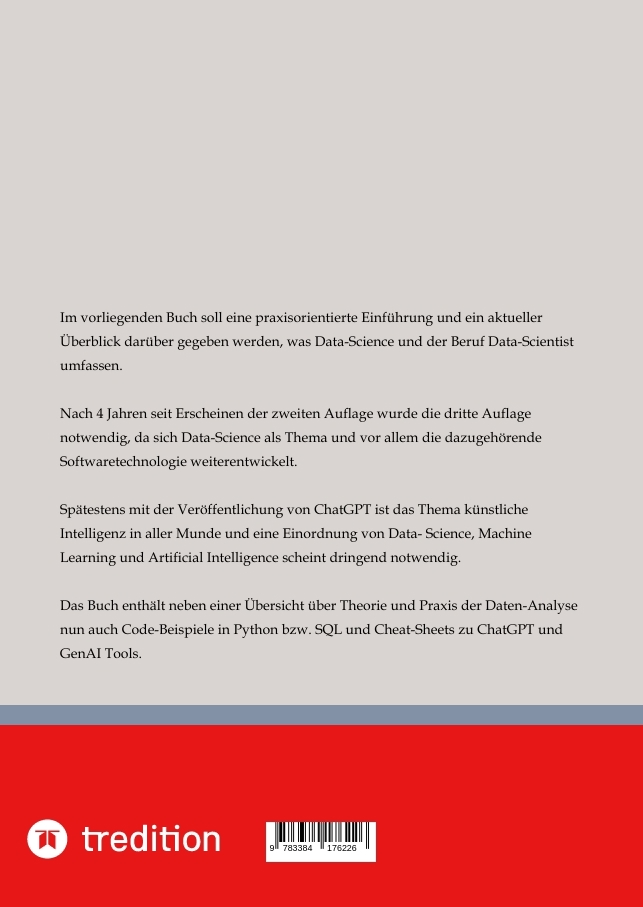 Im vorliegenden Buch soll eine praxisorientierte Einführung und ein aktueller Überblick darüber gegeben werden, was Data-Science und der Beruf Data-Scientist umfassen.

Nach 4 Jahren seit Erscheinen der zweiten Auflage wurde die dritte Auflage notwendig, da sich Data-Science als Thema und vor allem die dazugehörende Softwaretechnologie weiterentwickelt.

Spätestens mit der Veröffentlichung von ChatGPT ist das Thema künstliche Intelligenz in aller Munde und eine Einordnung von Data- Science, Machine Learning und Artificial Intelligence scheint dringend notwendig.

Das Buch enthält neben einer Übersicht über Theorie und Praxis der Daten-Analyse nun auch Code-Beispiele in Python bzw. SQL und Cheat-Sheets zu ChatGPT und GenAI Tools.

tredition

9 783384 176226